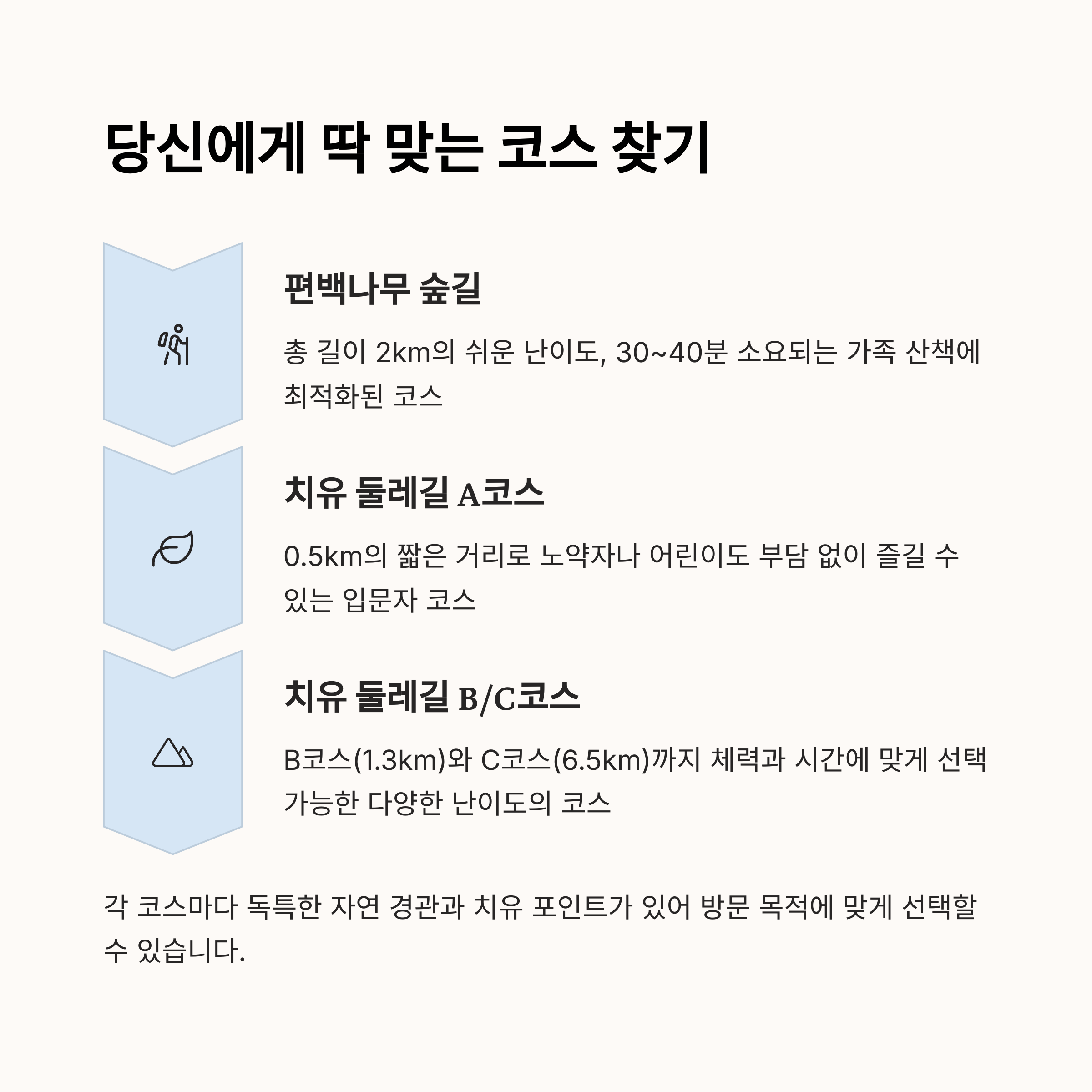 당신에게 딱 맞는 코스 찾기

편백나무 숲길

총 길이 2km의 쉬운 난이도, 30~40분 소요되는 가족 산책에 최적화된 코스

치유 둘레길 A코스

0.5km의 짧은 거리로 노약자나 어린이도 부담 없이 즐길 수 있는 입문자 코스

치유 둘레길 B/C코스

B코스(1.3km)와 C코스(6.5km)까지 체력과 시간에 맞게 선택 가능한 다양한 난이도의 코스

각 코스마다 독특한 자연 경관과 치유 포인트가 있어 방문 목적에 맞게 선택할 수 있습니다.